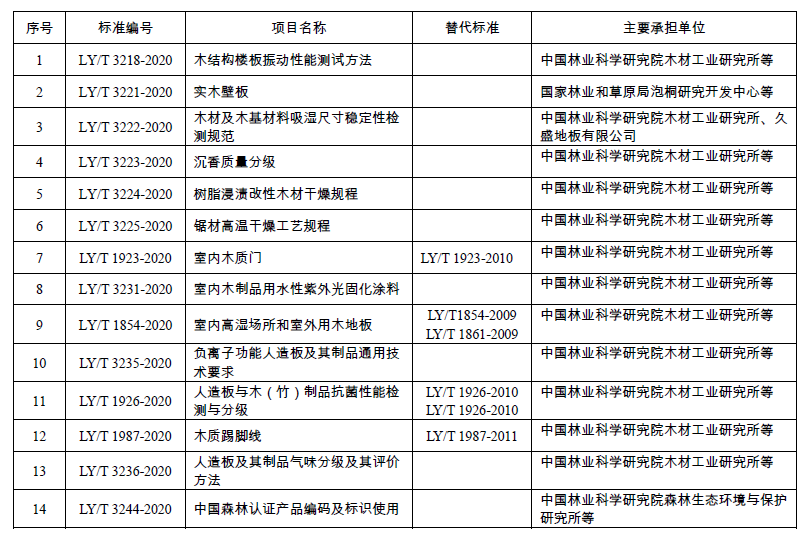 | 序号 | 标准编号 | 项目名称 | 替代标准 | 主要承担单位 |
|---|---|---|---|---|
| 1 | LY/T 3218-2020 | 木结构楼板振动性能测试方法 | | 中国林业科学研究院木材工业研究所等 |
| 2 | LY/T 3221-2020 | 实木壁板 | | 国家林业和草原局泡桐研究开发中心等 |
| 3 | LY/T 3222-2020 | 木材及木基材料吸湿尺寸稳定性检测规范 | | 中国林业科学研究院木材工业研究所、久盛地板有限公司 |
| 4 | LY/T 3223-2020 | 沉香质量分级 | | 中国林业科学研究院木材工业研究所等 |
| 5 | LY/T 3224-2020 | 树脂浸渍改性木材干燥规程 | | 中国林业科学研究院木材工业研究所等 |
| 6 | LY/T 3225-2020 | 锯材高温干燥工艺规程 | | 中国林业科学研究院木材工业研究所等 |
| 7 | LY/T 1923-2020 | 室内木质门 | LY/T 1923-2010 | 中国林业科学研究院木材工业研究所等 |
| 8 | LY/T 3231-2020 | 室内木制品用水性紫外光固化涂料 | | 中国林业科学研究院木材工业研究所等 |
| 9 | LY/T 1854-2020 | 室内高湿场所和室外用木地板 | LY/T1854-2009 LY/T 1861-2009 | 中国林业科学研究院木材工业研究所等 |
| 10 | LY/T 3235-2020 | 负离子功能人造板及其制品通用技术要求 | | 中国林业科学研究院木材工业研究所等 |
| 11 | LY/T 1926-2020 | 人造板与木（竹）制品抗菌性能检测与分级 | LY/T 1926-2010 LY/T 1926-2010 | 中国林业科学研究院木材工业研究所等 |
| 12 | LY/T 1987-2020 | 木质踢脚线 | LY/T 1987-2011 | 中国林业科学研究院木材工业研究所等 |
| 13 | LY/T 3236-2020 | 人造板及其制品气味分级及其评价方法 | | 中国林业科学研究院木材工业研究所等 |
| 14 | LY/T 3244-2020 | 中国森林认证产品编码及标识使用 | | 中国林业科学研究院森林生态环境与保护研究所等 |